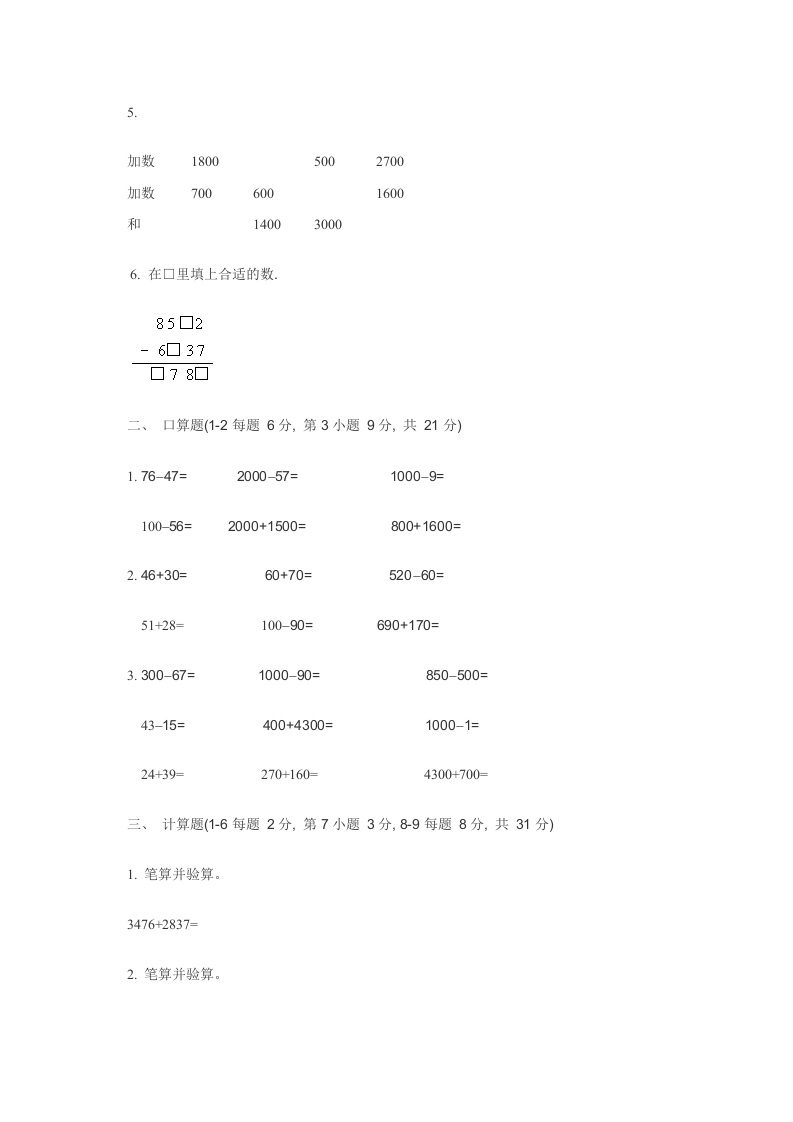 5.

| 加数 | 1800 |  | 500 | 2700 |
|---|---|---|---|---|
| 加数 | 700 | 600 |  | 1600 |
| 和 |  | 1400 | 3000 |  |

6. 在□里填上合适的数.

$\begin{array}{r} 85\square2 \\ -\ 6\square37 \\ \hline \square78\square \end{array}$

二、 口算题(1-2 每题 6 分, 第 3 小题 9 分, 共 21 分)

1. 76−47=　　2000−57=　　1000−9=

100−56=　　2000+1500=　　800+1600=

2. 46+30=　　60+70=　　520−60=

51+28=　　100−90=　　690+170=

3. 300−67=　　1000−90=　　850−500=

43−15=　　400+4300=　　1000−1=

24+39=　　270+160=　　4300+700=

三、 计算题(1-6 每题 2 分, 第 7 小题 3 分, 8-9 每题 8 分, 共 31 分)

1. 笔算并验算。

3476+2837=

2. 笔算并验算。